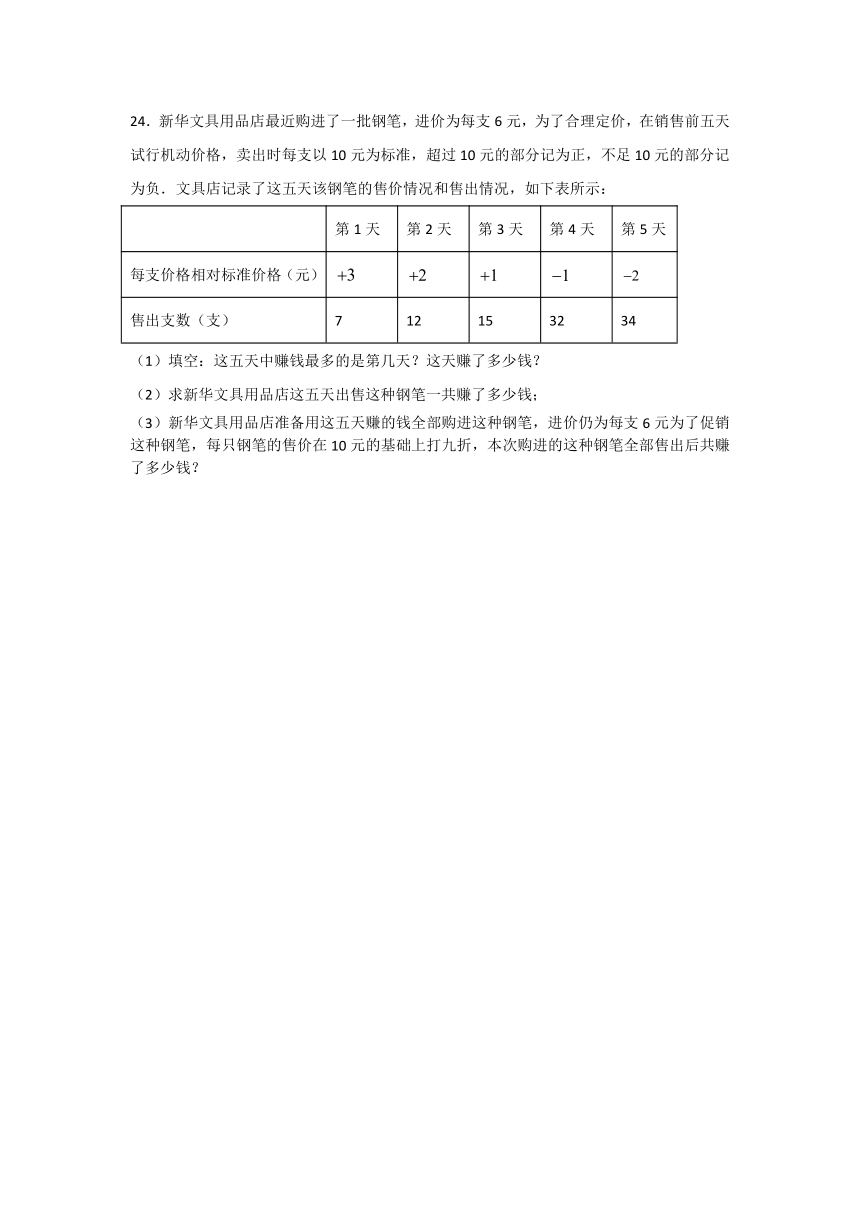 24．新华文具用品店最近购进了一批钢笔，进价为每支 6 元，为了合理定价，在销售前五天试行机动价格，卖出时每支以 10 元为标准，超过 10 元的部分记为正，不足 10 元的部分记为负．文具店记录了这五天该钢笔的售价情况和售出情况，如下表所示：

| | 第 1 天 | 第 2 天 | 第 3 天 | 第 4 天 | 第 5 天 |
|---|---|---|---|---|---|
| 每支价格相对标准价格（元） | $+3$ | $+2$ | $+1$ | $-1$ | $-2$ |
| 售出支数（支） | 7 | 12 | 15 | 32 | 34 |

（1）填空：这五天中赚钱最多的是第几天？这天赚了多少钱？

（2）求新华文具用品店这五天出售这种钢笔一共赚了多少钱；

（3）新华文具用品店准备用这五天赚的钱全部购进这种钢笔，进价仍为每支 6 元为了促销这种钢笔，每只钢笔的售价在 10 元的基础上打九折，本次购进的这种钢笔全部售出后共赚了多少钱？